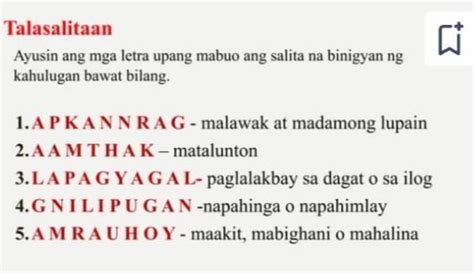 Talasalitaan

Ayusin ang mga letra upang mabuo ang salita na binigyan ng kahulugan bawat bilang.

1. A P K A N N R A G - malawak at madamong lupain
2. A A M T H A K – matalunton
3. L A P A G Y A G A L- paglalakbay sa dagat o sa ilog
4. G N I L I P U G A N -napahinga o napahimlay
5. A M R A U H O Y - maakit, mabighani o mahalina